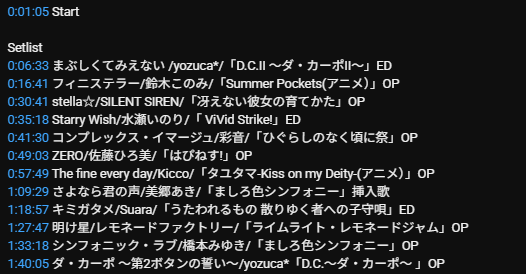 0:01:05 Start

Setlist
0:06:33 まぶしくてみえない /yozuca*/「D.C.II ～ダ・カーポII～」ED
0:16:41 フィニステラー/鈴木このみ/「Summer Pockets(アニメ)」OP
0:30:41 stella☆/SILENT SIREN/「冴えない彼女の育てかた」OP
0:35:18 Starry Wish/水瀬いのり/「 ViVid Strike!」ED
0:41:30 コンプレックス・イマージュ/彩音/「ひぐらしのなく頃に祭」OP
0:49:03 ZERO/佐藤ひろ美/「はぴねす!」OP
0:57:49 The fine every day/Kicco/「タユタマ-Kiss on my Deity-(アニメ)」OP
1:09:29 さよなら君の声/美郷あき/「ましろ色シンフォニー」挿入歌
1:18:57 キミガタメ/Suara/「うたわれるもの 散りゆく者への子守唄」ED
1:27:47 明け星/レモネードファクトリー/「ライムライト・レモネードジャム」OP
1:33:18 シンフォニック・ラブ/橋本みゆき/「ましろ色シンフォニー」OP
1:40:05 ダ・カーポ ～第2ボタンの誓い～/yozuca*「D.C.～ダ・カーポ～ 」OP